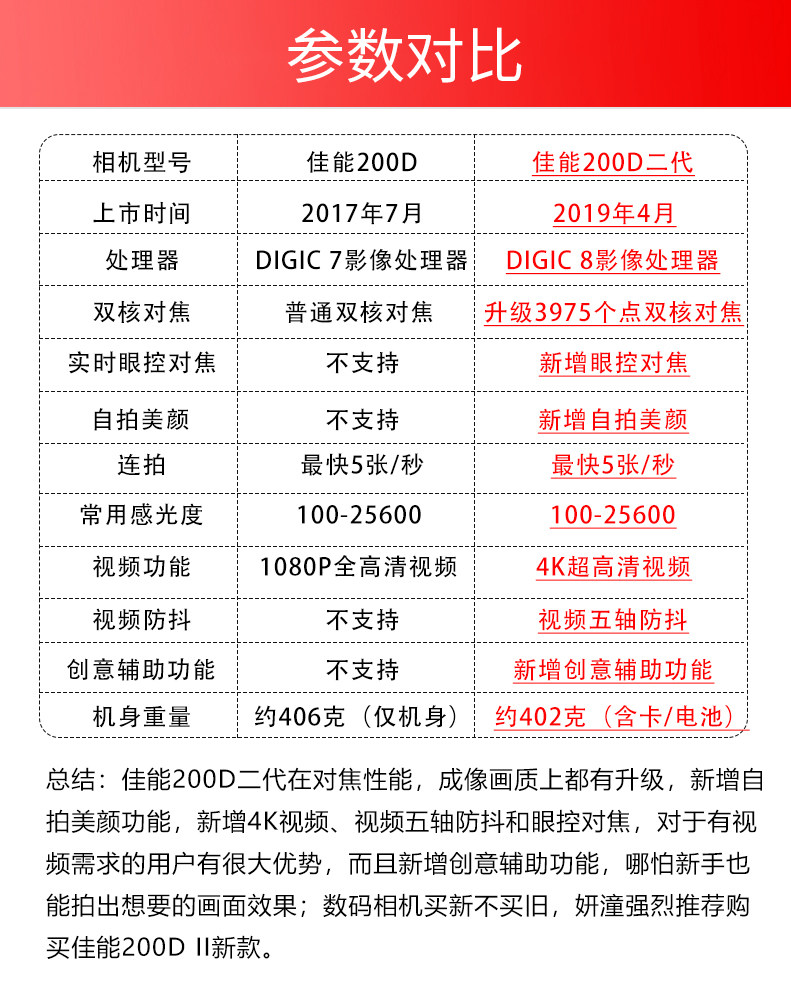 参数对比

| 相机型号 | 佳能200D | 佳能200D二代 |
|---|---|---|
| 上市时间 | 2017年7月 | 2019年4月 |
| 处理器 | DIGIC 7影像处理器 | DIGIC 8影像处理器 |
| 双核对焦 | 普通双核对焦 | 升级3975个点双核对焦 |
| 实时眼控对焦 | 不支持 | 新增眼控对焦 |
| 自拍美颜 | 不支持 | 新增自拍美颜 |
| 连拍 | 最快5张/秒 | 最快5张/秒 |
| 常用感光度 | 100-25600 | 100-25600 |
| 视频功能 | 1080P全高清视频 | 4K超高清视频 |
| 视频防抖 | 不支持 | 视频五轴防抖 |
| 创意辅助功能 | 不支持 | 新增创意辅助功能 |
| 机身重量 | 约406克（仅机身） | 约402克（含卡/电池） |

总结：佳能200D二代在对焦性能，成像画质上都有升级，新增自拍美颜功能，新增4K视频、视频五轴防抖和眼控对焦，对于有视频需求的用户有很大优势，而且新增创意辅助功能，哪怕新手也能拍出想要的画面效果；数码相机买新不买旧，妍潼强烈推荐购买佳能200D II新款。